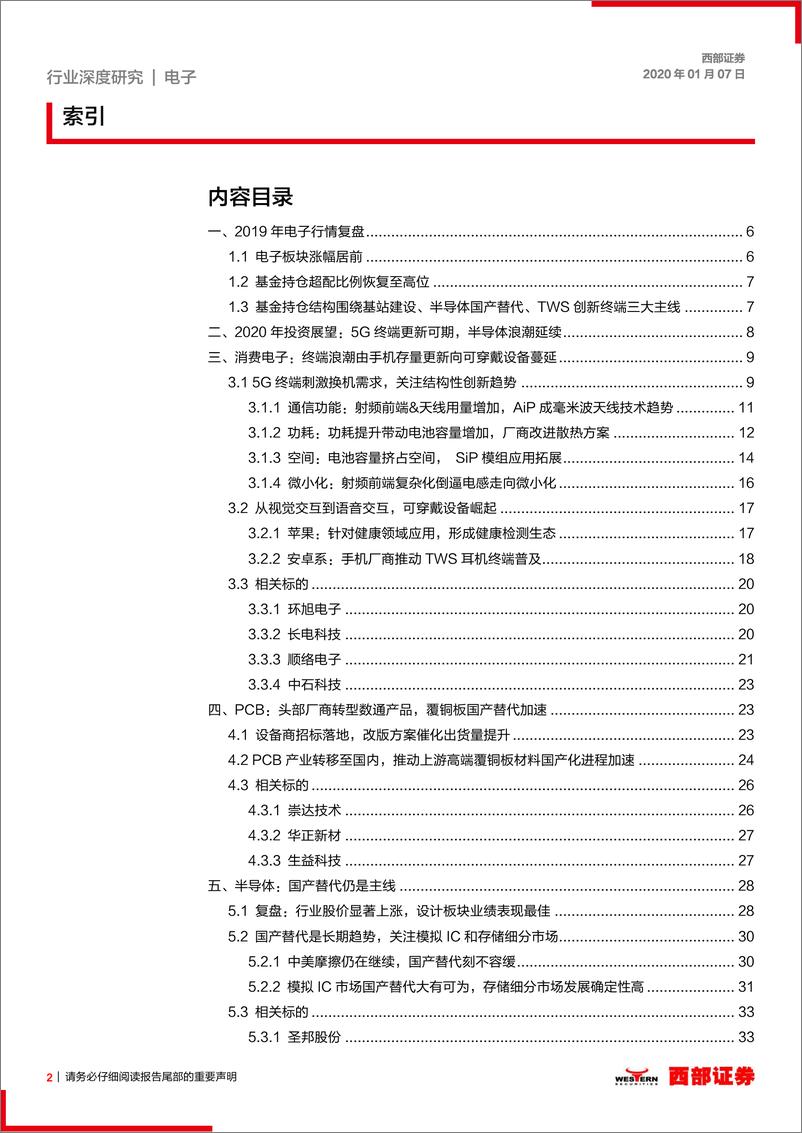 行业深度研究 | 电子

西部证券
2020 年 01 月 07 日

索引

内容目录

一、2019 年电子行情复盘 ........ 6
1.1 电子板块涨幅居前 ........ 6
1.2 基金持仓超配比例恢复至高位 ........ 7
1.3 基金持仓结构围绕基站建设、半导体国产替代、TWS 创新终端三大主线 ........ 7
二、2020 年投资展望：5G 终端更新可期，半导体浪潮延续 ........ 8
三、消费电子：终端浪潮由手机存量更新向可穿戴设备蔓延 ........ 9
3.1 5G 终端刺激换机需求，关注结构性创新趋势 ........ 9
3.1.1 通信功能：射频前端&天线用量增加，AiP 成毫米波天线技术趋势 ........ 11
3.1.2 功耗：功耗提升带动电池容量增加，厂商改进散热方案 ........ 12
3.1.3 空间：电池容量挤占空间， SiP 模组应用拓展 ........ 14
3.1.4 微小化：射频前端复杂化倒逼电感走向微小化 ........ 16
3.2 从视觉交互到语音交互，可穿戴设备崛起 ........ 17
3.2.1 苹果：针对健康领域应用，形成健康检测生态 ........ 17
3.2.2 安卓系：手机厂商推动 TWS 耳机终端普及 ........ 18
3.3 相关标的 ........ 20
3.3.1 环旭电子 ........ 20
3.3.2 长电科技 ........ 20
3.3.3 顺络电子 ........ 21
3.3.4 中石科技 ........ 23
四、PCB：头部厂商转型数通产品，覆铜板国产替代加速 ........ 23
4.1 设备商招标落地，改版方案催化出货量提升 ........ 23
4.2 PCB 产业转移至国内，推动上游高端覆铜板材料国产化进程加速 ........ 24
4.3 相关标的 ........ 26
4.3.1 崇达技术 ........ 26
4.3.2 华正新材 ........ 27
4.3.3 生益科技 ........ 27
五、半导体：国产替代仍是主线 ........ 28
5.1 复盘：行业股价显著上涨，设计板块业绩表现最佳 ........ 28
5.2 国产替代是长期趋势，关注模拟 IC 和存储细分市场 ........ 30
5.2.1 中美摩擦仍在继续，国产替代刻不容缓 ........ 30
5.2.2 模拟 IC 市场国产替代大有可为，存储细分市场发展确定性高 ........ 31
5.3 相关标的 ........ 33
5.3.1 圣邦股份 ........ 33

2 | 请务必仔细阅读报告尾部的重要声明

WESTERN SECURITIES 西部证券